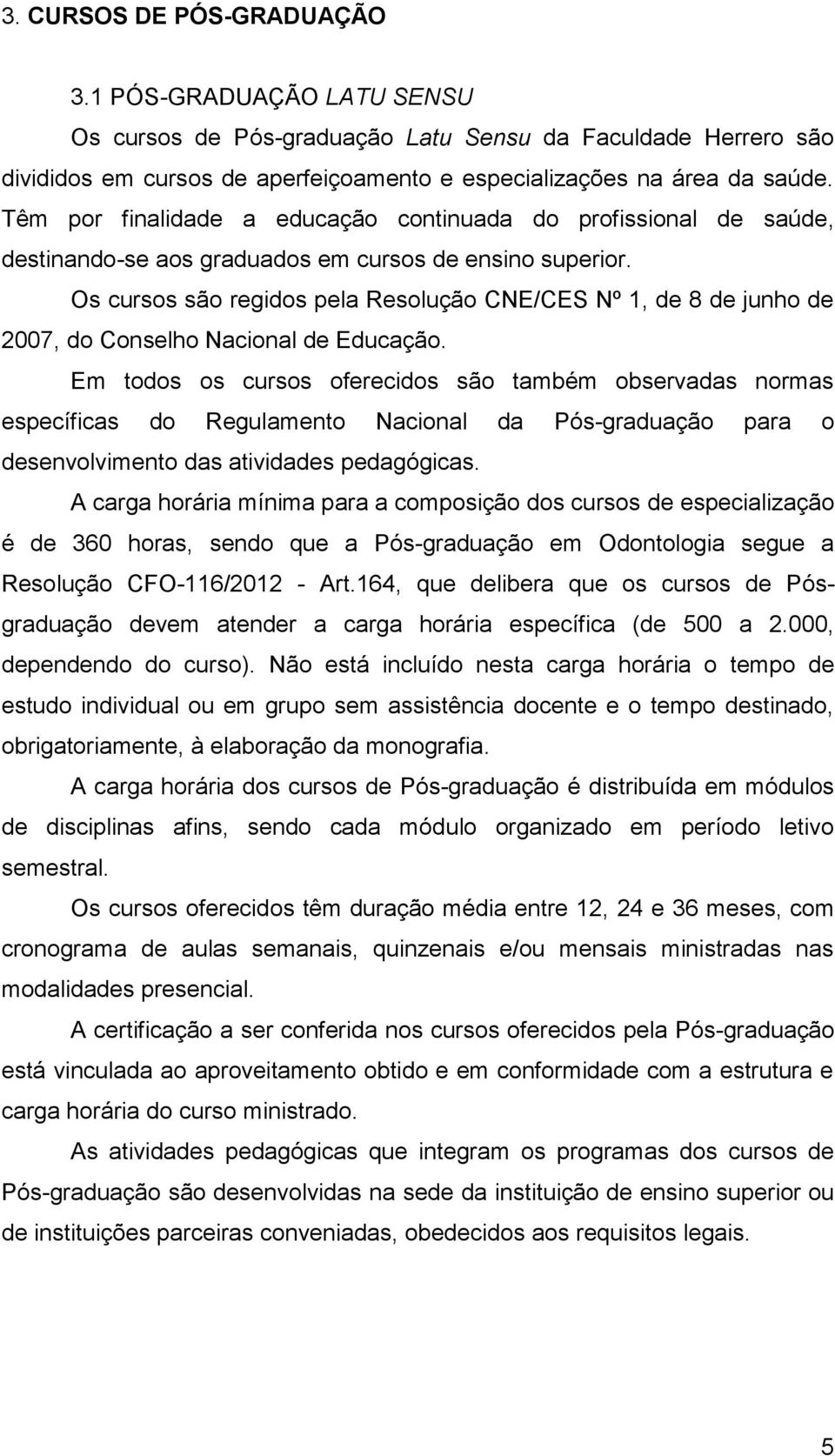 3. CURSOS DE PÓS-GRADUAÇÃO

3.1 PÓS-GRADUAÇÃO LATU SENSU

Os cursos de Pós-graduação Latu Sensu da Faculdade Herrero são divididos em cursos de aperfeiçoamento e especializações na área da saúde. Têm por finalidade a educação continuada do profissional de saúde, destinando-se aos graduados em cursos de ensino superior.

Os cursos são regidos pela Resolução CNE/CES Nº 1, de 8 de junho de 2007, do Conselho Nacional de Educação.

Em todos os cursos oferecidos são também observadas normas específicas do Regulamento Nacional da Pós-graduação para o desenvolvimento das atividades pedagógicas.

A carga horária mínima para a composição dos cursos de especialização é de 360 horas, sendo que a Pós-graduação em Odontologia segue a Resolução CFO-116/2012 - Art.164, que delibera que os cursos de Pós-graduação devem atender a carga horária específica (de 500 a 2.000, dependendo do curso). Não está incluído nesta carga horária o tempo de estudo individual ou em grupo sem assistência docente e o tempo destinado, obrigatoriamente, à elaboração da monografia.

A carga horária dos cursos de Pós-graduação é distribuída em módulos de disciplinas afins, sendo cada módulo organizado em período letivo semestral.

Os cursos oferecidos têm duração média entre 12, 24 e 36 meses, com cronograma de aulas semanais, quinzenais e/ou mensais ministradas nas modalidades presencial.

A certificação a ser conferida nos cursos oferecidos pela Pós-graduação está vinculada ao aproveitamento obtido e em conformidade com a estrutura e carga horária do curso ministrado.

As atividades pedagógicas que integram os programas dos cursos de Pós-graduação são desenvolvidas na sede da instituição de ensino superior ou de instituições parceiras conveniadas, obedecidos aos requisitos legais.

5